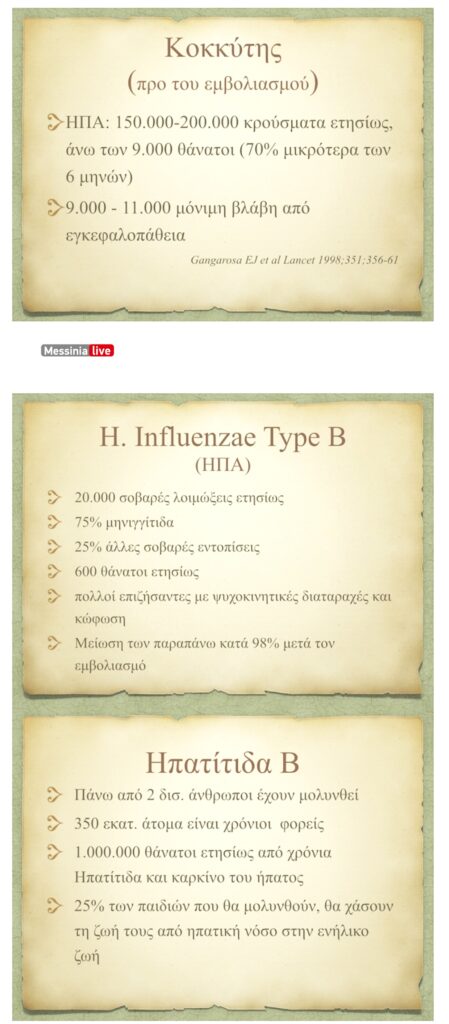 Κοκκύτης
(προ του εμβολιασμού)

ΗΠΑ: 150.000-200.000 κρούσματα ετησίως, άνω των 9.000 θάνατοι (70% μικρότερα των 6 μηνών)

9.000 - 11.000 μόνιμη βλάβη από εγκεφαλοπάθεια

Gangarosa EJ et al Lancet 1998;351;356-61

Messinia live

H. Influenzae Type B
(ΗΠΑ)

20.000 σοβαρές λοιμώξεις ετησίως

75% μηνιγγίτιδα

25% άλλες σοβαρές εντοπίσεις

600 θάνατοι ετησίως

πολλοί επιζήσαντες με ψυχοκινητικές διαταραχές και κώφωση

Μείωση των παραπάνω κατά 98% μετά τον εμβολιασμό

Ηπατίτιδα Β

Πάνω από 2 δισ. άνθρωποι έχουν μολυνθεί

350 εκατ. άτομα είναι χρόνιοι φορείς

1.000.000 θάνατοι ετησίως από χρόνια Ηπατίτιδα και καρκίνο του ήπατος

25% των παιδιών που θα μολυνθούν, θα χάσουν τη ζωή τους από ηπατική νόσο στην ενήλικο ζωή